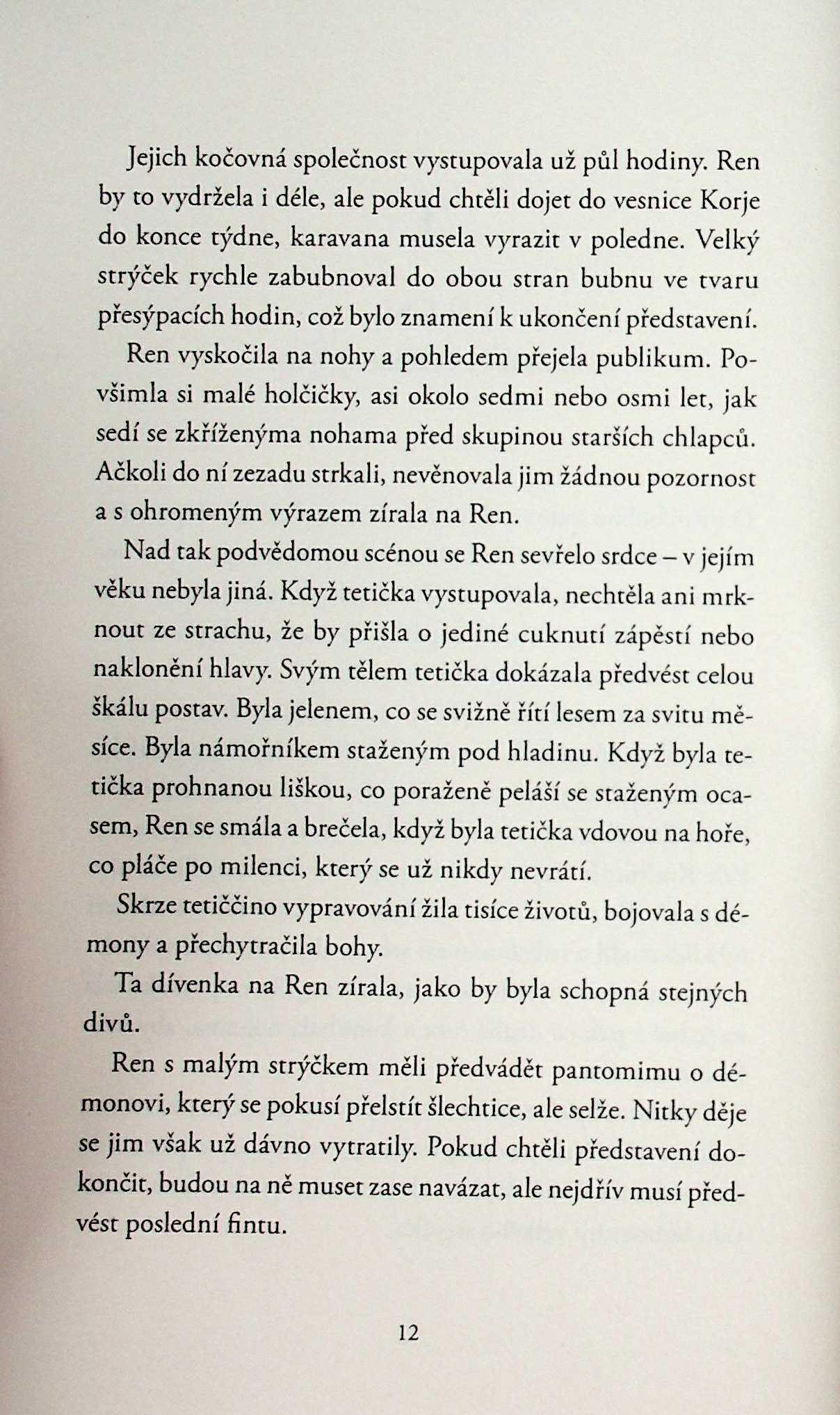 Jejich kočovná společnost vystupovala už půl hodiny. Ren by to vydržela i déle, ale pokud chtěli dojet do vesnice Korje do konce týdne, karavana musela vyrazit v poledne. Velký strýček rychle zabubnoval do obou stran bubnu ve tvaru přesýpacích hodin, což bylo znamení k ukončení představení.

Ren vyskočila na nohy a pohledem přejela publikum. Povšimla si malé holčičky, asi okolo sedmi nebo osmi let, jak sedí se zkříženýma nohama před skupinou starších chlapců. Ačkoli do ní zezadu strkali, nevěnovala jim žádnou pozornost a s ohromeným výrazem zírala na Ren.

Nad tak podvědomou scénou se Ren sevřelo srdce – v jejím věku nebyla jiná. Když tetička vystupovala, nechtěla ani mrknout ze strachu, že by přišla o jediné cuknutí zápěstí nebo naklonění hlavy. Svým tělem tetička dokázala předvést celou škálu postav. Byla jelenem, co se svižně řítí lesem za svitu měsíce. Byla námořníkem staženým pod hladinu. Když byla tetička prohnanou liškou, co poraženě peláší se staženým ocasem, Ren se smála a brečela, když byla tetička vdovou na hoře, co pláče po milenci, který se už nikdy nevrátí.

Skrze tetiččino vypravování žila tisíce životů, bojovala s démony a přechytračila bohy.

Ta dívenka na Ren zírala, jako by byla schopná stejných divů.

Ren s malým strýčkem měli předvádět pantomimu o démonovi, který se pokusí přelstít šlechtice, ale selže. Nitky děje se jim však už dávno vytratily. Pokud chtěli představení dokončit, budou na ně muset zase navázat, ale nejdřív musí předvést poslední fintu.

12